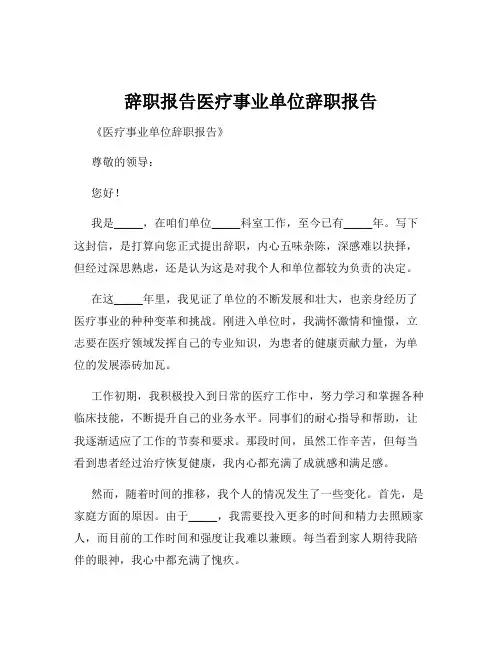 辞职报告医疗事业单位辞职报告

《医疗事业单位辞职报告》

尊敬的领导：

您好！

我是_____，在咱们单位_____科室工作，至今已有_____年。写下这封信，是打算向您正式提出辞职，内心五味杂陈，深感难以抉择，但经过深思熟虑，还是认为这是对我个人和单位都较为负责的决定。

在这_____年里，我见证了单位的不断发展和壮大，也亲身经历了医疗事业的种种变革和挑战。刚进入单位时，我满怀激情和憧憬，立志要在医疗领域发挥自己的专业知识，为患者的健康贡献力量，为单位的发展添砖加瓦。

工作初期，我积极投入到日常的医疗工作中，努力学习和掌握各种临床技能，不断提升自己的业务水平。同事们的耐心指导和帮助，让我逐渐适应了工作的节奏和要求。那段时间，虽然工作辛苦，但每当看到患者经过治疗恢复健康，我内心都充满了成就感和满足感。

然而，随着时间的推移，我个人的情况发生了一些变化。首先，是家庭方面的原因。由于_____，我需要投入更多的时间和精力去照顾家人，而目前的工作时间和强度让我难以兼顾。每当看到家人期待我陪伴的眼神，我心中都充满了愧疚。